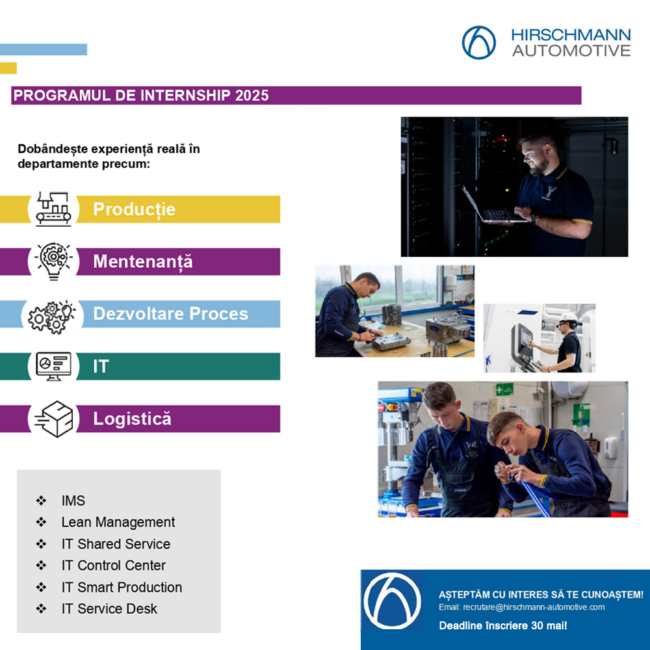 HIRSCHMANN AUTOMOTIVE

PROGRAMUL DE INTERNSHIP 2025

Dobândește experiență reală în departamente precum:

Producție

Mentenanță

Dezvoltare Proces

IT

Logistică

❖ IMS
❖ Lean Management
❖ IT Shared Service
❖ IT Control Center
❖ IT Smart Production
❖ IT Service Desk

AȘTEPTĂM CU INTERES SĂ TE CUNOAȘTEM!
Email: recrutare@hirschmann-automotive.com
Deadline înscriere 30 mai!